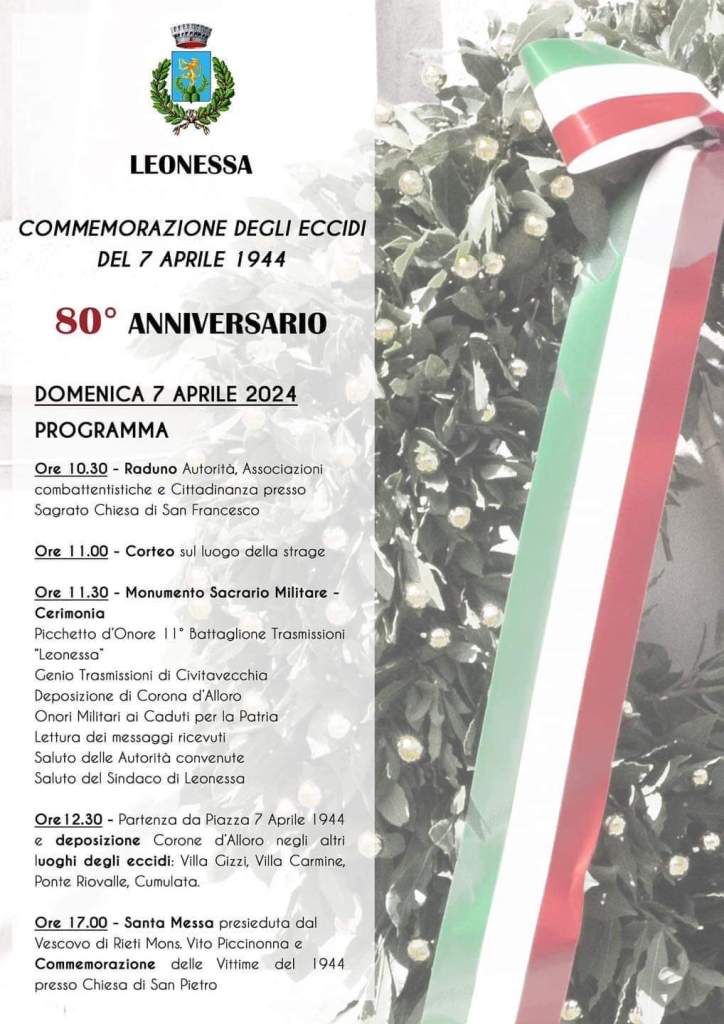 LEONESSA

COMMEMORAZIONE DEGLI ECCIDI DEL 7 APRILE 1944

80° ANNIVERSARIO

DOMENICA 7 APRILE 2024

PROGRAMMA

Ore 10.30 - Raduno Autorità, Associazioni combattentistiche e Cittadinanza presso Sagrato Chiesa di San Francesco

Ore 11.00 - Corteo sul luogo della strage

Ore 11.30 - Monumento Sacrario Militare - Cerimonia
Picchetto d'Onore 11° Battaglione Trasmissioni "Leonessa"
Genio Trasmissioni di Civitavecchia
Deposizione di Corona d'Alloro
Onori Militari ai Caduti per la Patria
Lettura dei messaggi ricevuti
Saluto delle Autorità convenute
Saluto del Sindaco di Leonessa

Ore12.30 - Partenza da Piazza 7 Aprile 1944 e deposizione Corone d'Alloro negli altri luoghi degli eccidi: Villa Gizzi, Villa Carmine, Ponte Riovalle, Cumulata.

Ore 17.00 - Santa Messa presieduta dal Vescovo di Rieti Mons. Vito Piccinonna e Commemorazione delle Vittime del 1944 presso Chiesa di San Pietro